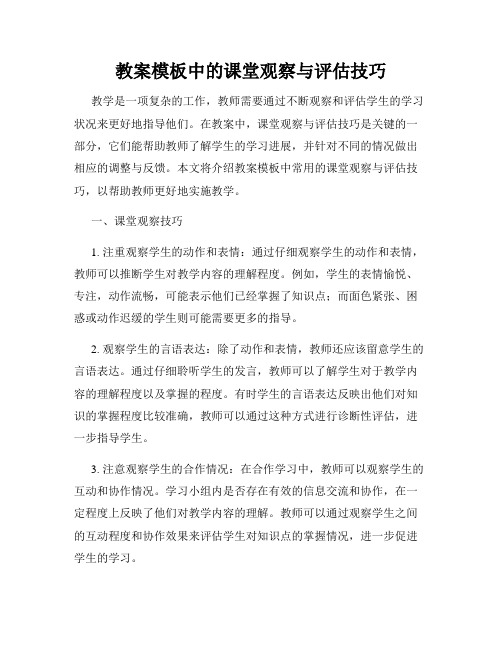 教案模板中的课堂观察与评估技巧

教学是一项复杂的工作，教师需要通过不断观察和评估学生的学习状况来更好地指导他们。在教案中，课堂观察与评估技巧是关键的一部分，它们能帮助教师了解学生的学习进展，并针对不同的情况做出相应的调整与反馈。本文将介绍教案模板中常用的课堂观察与评估技巧，以帮助教师更好地实施教学。

一、课堂观察技巧

1. 注重观察学生的动作和表情：通过仔细观察学生的动作和表情，教师可以推断学生对教学内容的理解程度。例如，学生的表情愉悦、专注，动作流畅，可能表示他们已经掌握了知识点；而面色紧张、困惑或动作迟缓的学生则可能需要更多的指导。

2. 观察学生的言语表达：除了动作和表情，教师还应该留意学生的言语表达。通过仔细聆听学生的发言，教师可以了解学生对于教学内容的理解程度以及掌握的程度。有时学生的言语表达反映出他们对知识的掌握程度比较准确，教师可以通过这种方式进行诊断性评估，进一步指导学生。

3. 注意观察学生的合作情况：在合作学习中，教师可以观察学生的互动和协作情况。学习小组内是否存在有效的信息交流和协作，在一定程度上反映了他们对教学内容的理解。教师可以通过观察学生之间的互动程度和协作效果来评估学生对知识点的掌握情况，进一步促进学生的学习。